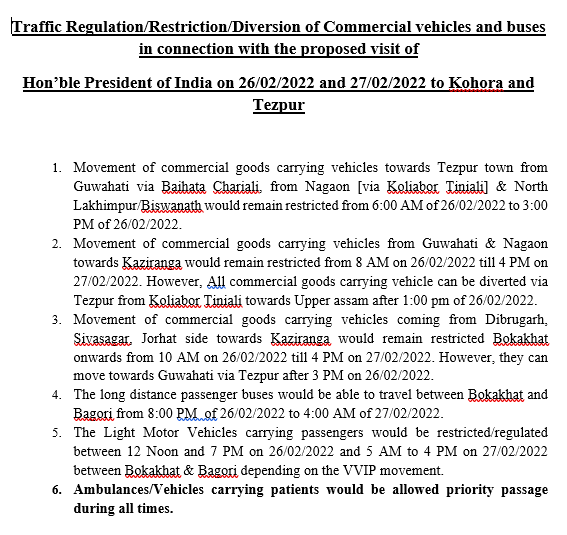 Traffic Regulation/Restriction/Diversion of Commercial vehicles and buses in connection with the proposed visit of

Hon'ble President of India on 26/02/2022 and 27/02/2022 to Kohora and Tezpur

1. Movement of commercial goods carrying vehicles towards Tezpur town from Guwahati via Baihata Chariali, from Nagaon [via Koliabor Tiniali] & North Lakhimpur/Biswanath would remain restricted from 6:00 AM of 26/02/2022 to 3:00 PM of 26/02/2022.
2. Movement of commercial goods carrying vehicles from Guwahati & Nagaon towards Kaziranga would remain restricted from 8 AM on 26/02/2022 till 4 PM on 27/02/2022. However, All commercial goods carrying vehicle can be diverted via Tezpur from Koliabor Tiniali towards Upper assam after 1:00 pm of 26/02/2022.
3. Movement of commercial goods carrying vehicles coming from Dibrugarh, Sivasagar, Jorhat side towards Kaziranga would remain restricted Bokakhat onwards from 10 AM on 26/02/2022 till 4 PM on 27/02/2022. However, they can move towards Guwahati via Tezpur after 3 PM on 26/02/2022.
4. The long distance passenger buses would be able to travel between Bokakhat and Bagori from 8:00 PM of 26/02/2022 to 4:00 AM of 27/02/2022.
5. The Light Motor Vehicles carrying passengers would be restricted/regulated between 12 Noon and 7 PM on 26/02/2022 and 5 AM to 4 PM on 27/02/2022 between Bokakhat & Bagori depending on the VVIP movement.
6. Ambulances/Vehicles carrying patients would be allowed priority passage during all times.